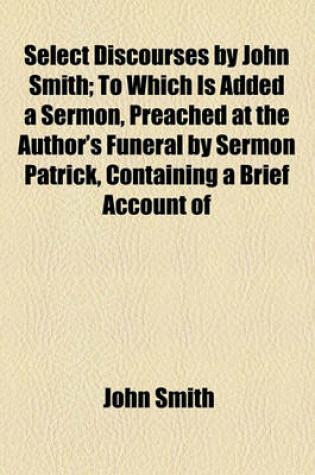 Select Discourses by John Smith; To Which Is Added a Sermon, Preached at the Author's Funeral by Sermon Patrick, Containing a Brief Account of

John Smith